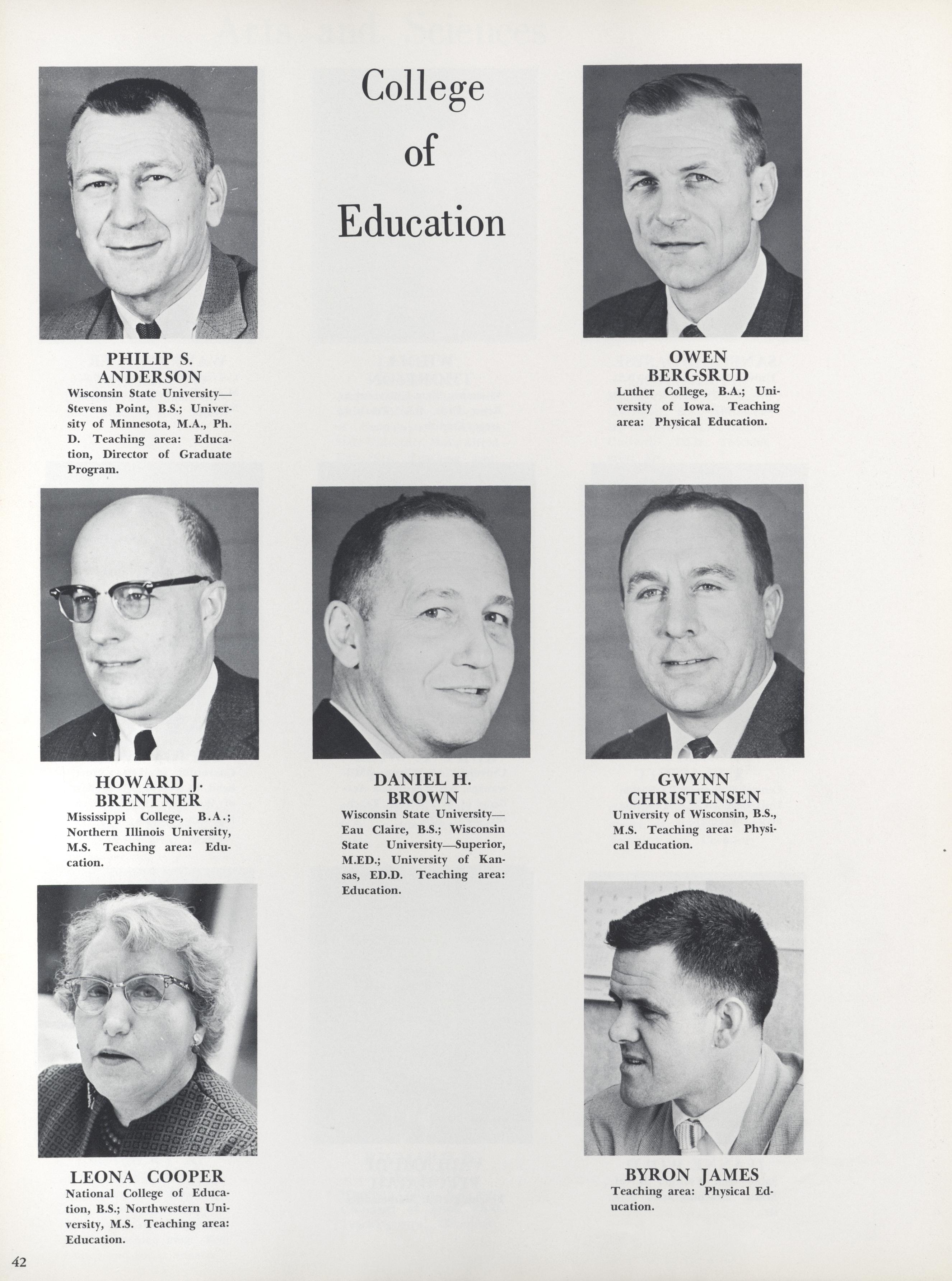 College of Education

PHILIP S. ANDERSON
Wisconsin State University—Stevens Point, B.S.; University of Minnesota, M.A., Ph. D. Teaching area: Education, Director of Graduate Program.

OWEN BERGSRUD
Luther College, B.A.; University of Iowa. Teaching area: Physical Education.

HOWARD J. BRENTNER
Mississippi College, B.A.; Northern Illinois University, M.S. Teaching area: Education.

DANIEL H. BROWN
Wisconsin State University—Eau Claire, B.S.; Wisconsin State University—Superior, M.ED.; University of Kansas, ED.D. Teaching area: Education.

GWYNN CHRISTENSEN
University of Wisconsin, B.S., M.S. Teaching area: Physical Education.

LEONA COOPER
National College of Education, B.S.; Northwestern University, M.S. Teaching area: Education.

BYRON JAMES
Teaching area: Physical Education.

42